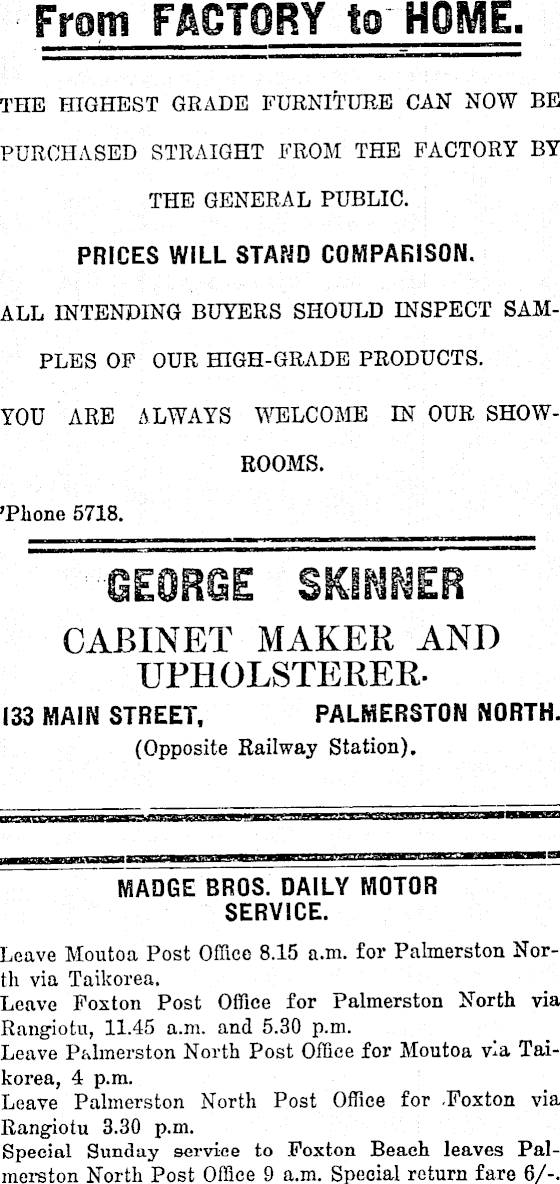 From FACTORY to HOME.

THE HIGHEST GRADE FURNITURE CAN NOW BE PURCHASED STRAIGHT FROM THE FACTORY BY THE GENERAL PUBLIC.

PRICES WILL STAND COMPARISON.

ALL INTENDING BUYERS SHOULD INSPECT SAMPLES OF OUR HIGH-GRADE PRODUCTS.

YOU ARE ALWAYS WELCOME IN OUR SHOWROOMS.

'Phone 5718.

GEORGE SKINNER

CABINET MAKER AND UPHOLSTERER.

133 MAIN STREET, PALMERSTON NORTH.

(Opposite Railway Station).

MADGE BROS. DAILY MOTOR SERVICE.

Leave Moutoa Post Office 8.15 a.m. for Palmerston North via Taikorea.

Leave Foxton Post Office for Palmerston North via Rangiotu, 11.45 a.m. and 5.30 p.m.

Leave Palmerston North Post Office for Moutoa via Taikorea, 4 p.m.

Leave Palmerston North Post Office for Foxton via Rangiotu 3.30 p.m.

Special Sunday service to Foxton Beach leaves Palmerston North Post Office 9 a.m. Special return fare 6/-.